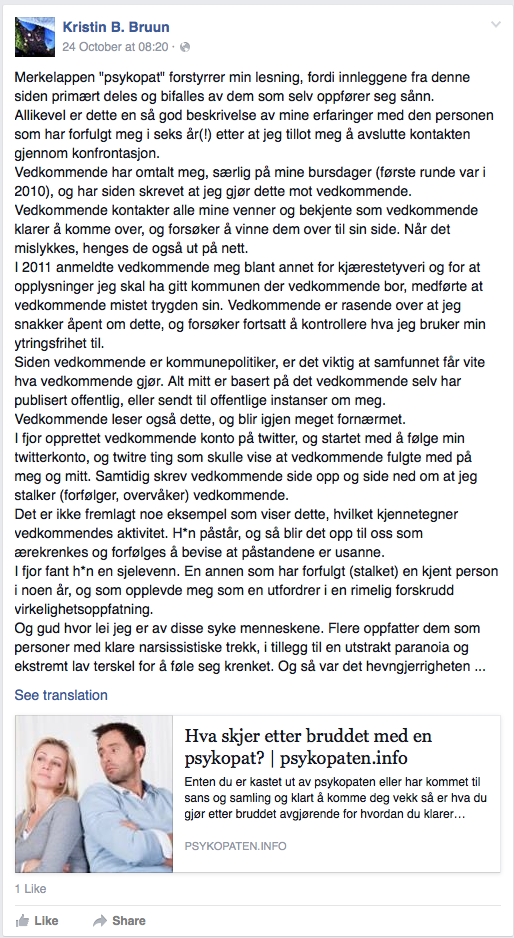 Kristin B. Bruun
24 October at 08:20 ·

Merkelappen "psykopat" forstyrrer min lesning, fordi innleggene fra denne siden primært deles og bifalles av dem som selv oppfører seg sånn.
Allikevel er dette en så god beskrivelse av mine erfaringer med den personen som har forfulgt meg i seks år(!) etter at jeg tillot meg å avslutte kontakten gjennom konfrontasjon.
Vedkommende har omtalt meg, særlig på mine bursdager (første runde var i 2010), og har siden skrevet at jeg gjør dette mot vedkommende.
Vedkommende kontakter alle mine venner og bekjente som vedkommende klarer å komme over, og forsøker å vinne dem over til sin side. Når det mislykkes, henges de også ut på nett.
I 2011 anmeldte vedkommende meg blant annet for kjærestetyveri og for at opplysninger jeg skal ha gitt kommunen der vedkommende bor, medførte at vedkommende mistet trygden sin. Vedkommende er rasende over at jeg snakker åpent om dette, og forsøker fortsatt å kontrollere hva jeg bruker min ytringsfrihet til.
Siden vedkommende er kommunepolitiker, er det viktig at samfunnet får vite hva vedkommende gjør. Alt mitt er basert på det vedkommende selv har publisert offentlig, eller sendt til offentlige instanser om meg.
Vedkommende leser også dette, og blir igjen meget fornærmet.
I fjor opprettet vedkommende konto på twitter, og startet med å følge min twitterkonto, og twitre ting som skulle vise at vedkommende fulgte med på meg og mitt. Samtidig skrev vedkommende side opp og side ned om at jeg stalker (forfølger, overvåker) vedkommende.
Det er ikke fremlagt noe eksempel som viser dette, hvilket kjennetegner vedkommendes aktivitet. H*n påstår, og så blir det opp til oss som ærekrenkes og forfølges å bevise at påstandene er usanne.
I fjor fant h*n en sjelevenn. En annen som har forfulgt (stalket) en kjent person i noen år, og som opplevde meg som en utfordrer i en rimelig forskrudd virkelighetsoppfatning.
Og gud hvor lei jeg er av disse syke menneskene. Flere oppfatter dem som personer med klare narsissistiske trekk, i tillegg til en utstrakt paranoia og ekstremt lav terskel for å føle seg krenket. Og så var det hevngjerrigheten ...

See translation

Hva skjer etter bruddet med en psykopat? | psykopaten.info
Enten du er kastet ut av psykopaten eller har kommet til sans og samling og klart å komme deg vekk så er hva du gjør etter bruddet avgjørende for hvordan du klarer...
PSYKOPATEN.INFO

1 Like

Like Share